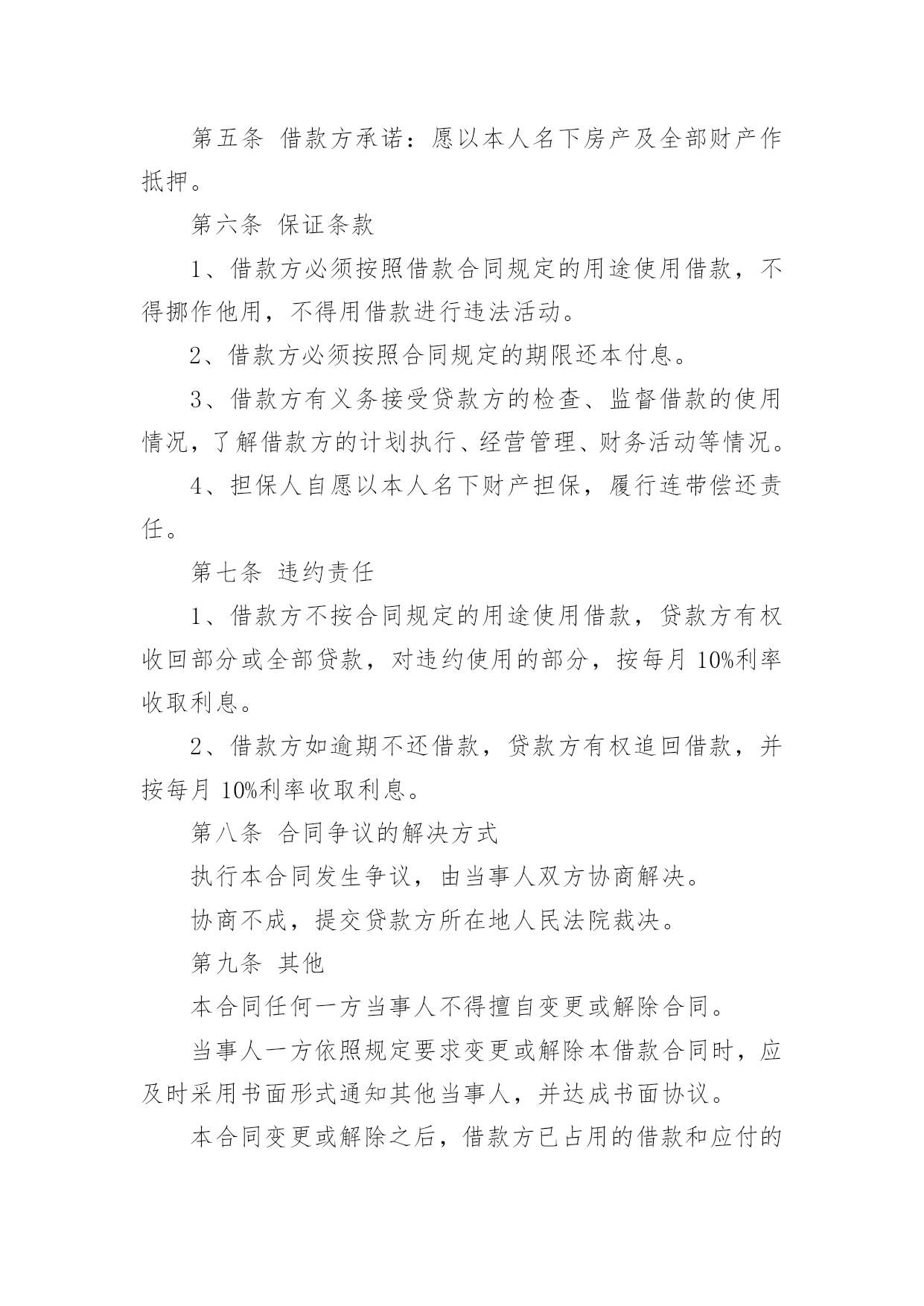 第五条 借款方承诺：愿以本人名下房产及全部财产作抵押。

第六条 保证条款

1、借款方必须按照借款合同规定的用途使用借款，不得挪作他用，不得用借款进行违法活动。

2、借款方必须按照合同规定的期限还本付息。

3、借款方有义务接受贷款方的检查、监督借款的使用情况，了解借款方的计划执行、经营管理、财务活动等情况。

4、担保人自愿以本人名下财产担保，履行连带偿还责任。

第七条 违约责任

1、借款方不按合同规定的用途使用借款，贷款方有权收回部分或全部贷款，对违约使用的部分，按每月 10%利率收取利息。

2、借款方如逾期不还借款，贷款方有权追回借款，并按每月 10%利率收取利息。

第八条 合同争议的解决方式

执行本合同发生争议，由当事人双方协商解决。

协商不成，提交贷款方所在地人民法院裁决。

第九条 其他

本合同任何一方当事人不得擅自变更或解除合同。

当事人一方依照规定要求变更或解除本借款合同时，应及时采用书面形式通知其他当事人，并达成书面协议。

本合同变更或解除之后，借款方已占用的借款和应付的